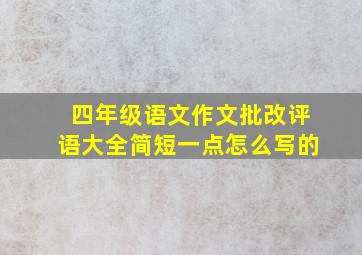 四年级语文作文批改评语大全简短一点怎么写的